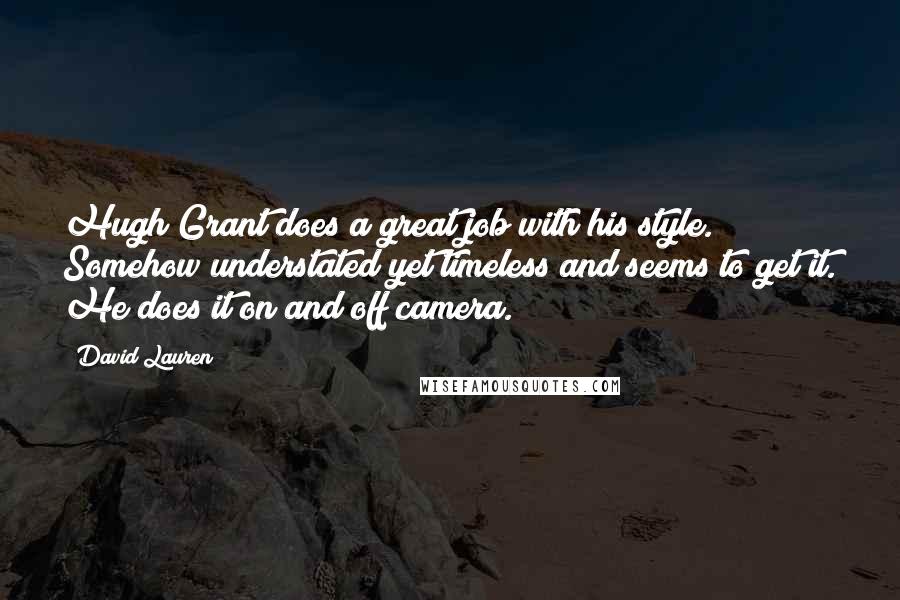 Hugh Grant does a great job with his style. Somehow understated yet timeless and seems to get it. He does it on and off camera.

David Lauren

WISEFAMOUSQUOTES.COM